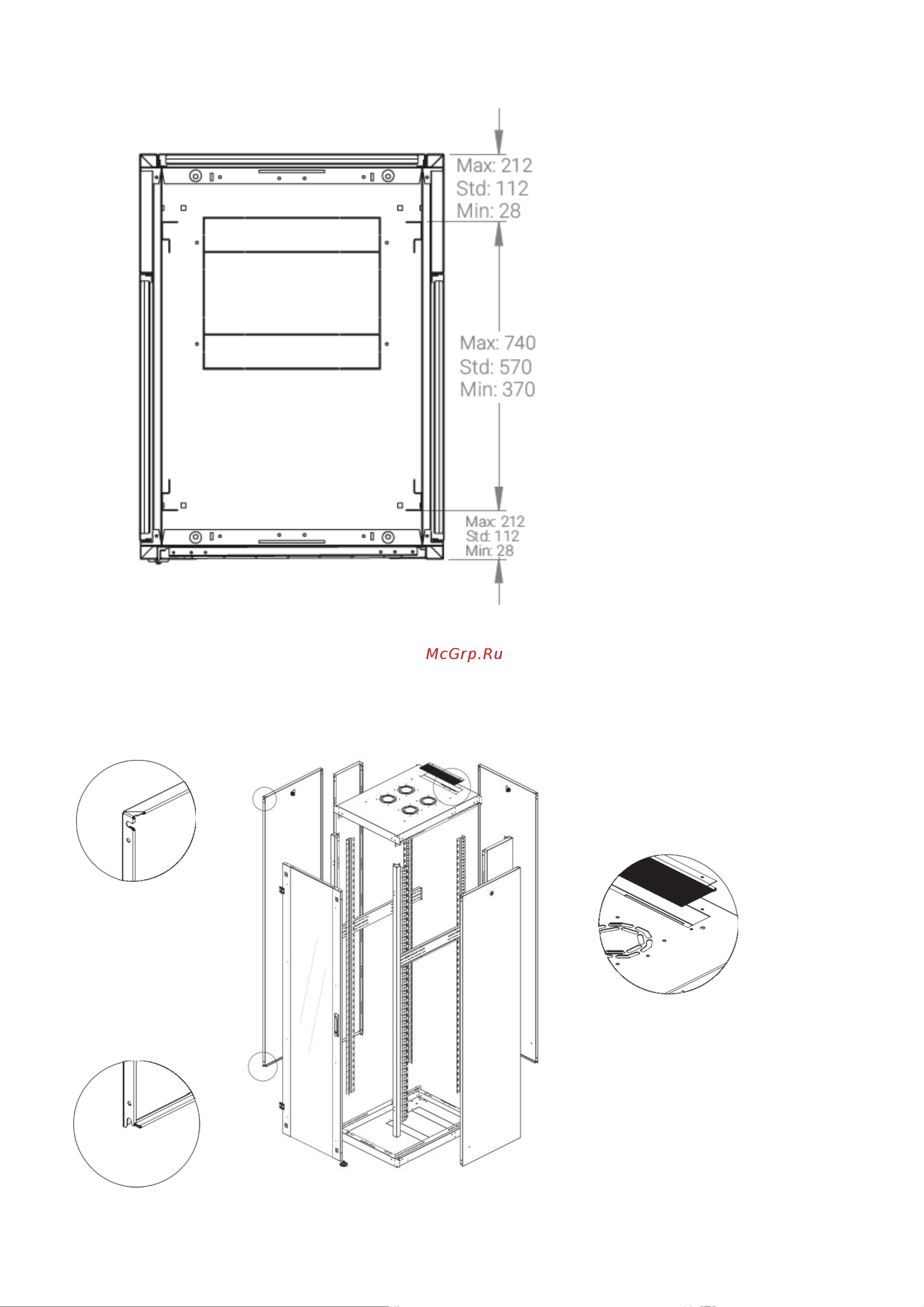 Max: 212
Std: 112
Min: 28

Max: 740
Std: 570
Min: 370

Max: 212
Std: 112
Min: 28

McGrp.Ru